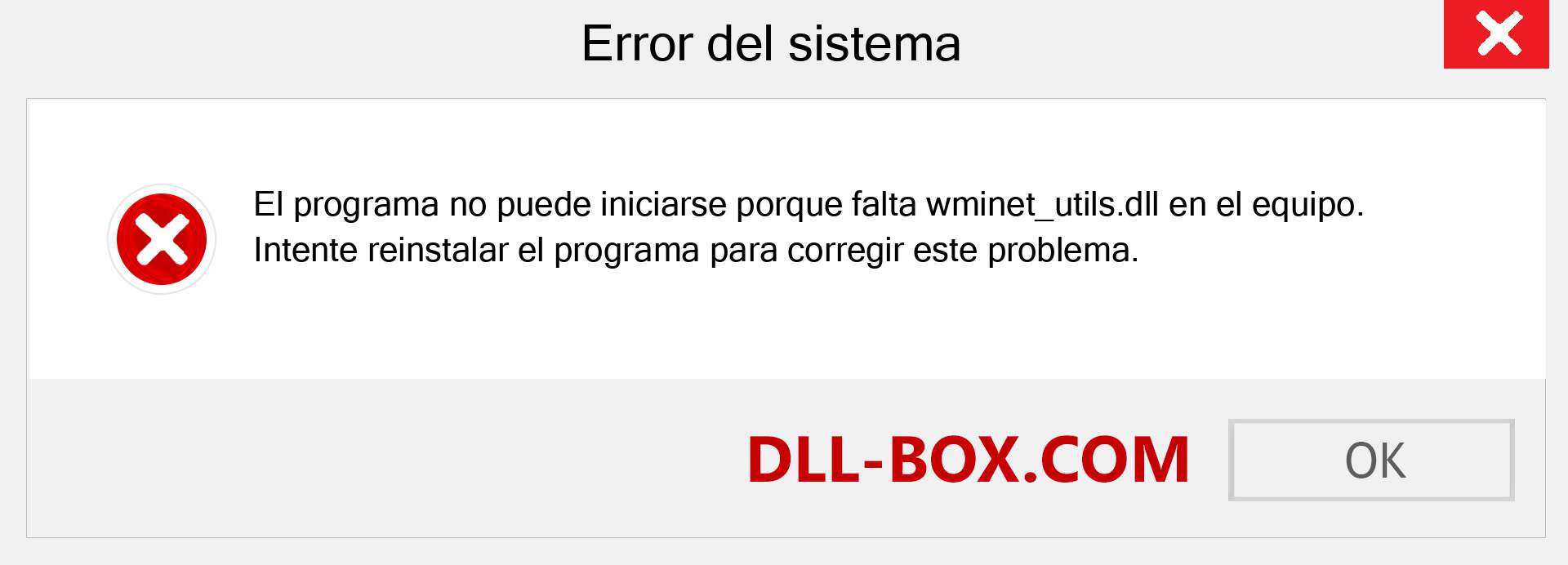 Error del sistema

El programa no puede iniciarse porque falta wminet_utils.dll en el equipo. Intente reinstalar el programa para corregir este problema.

DLL-BOX.COM

OK